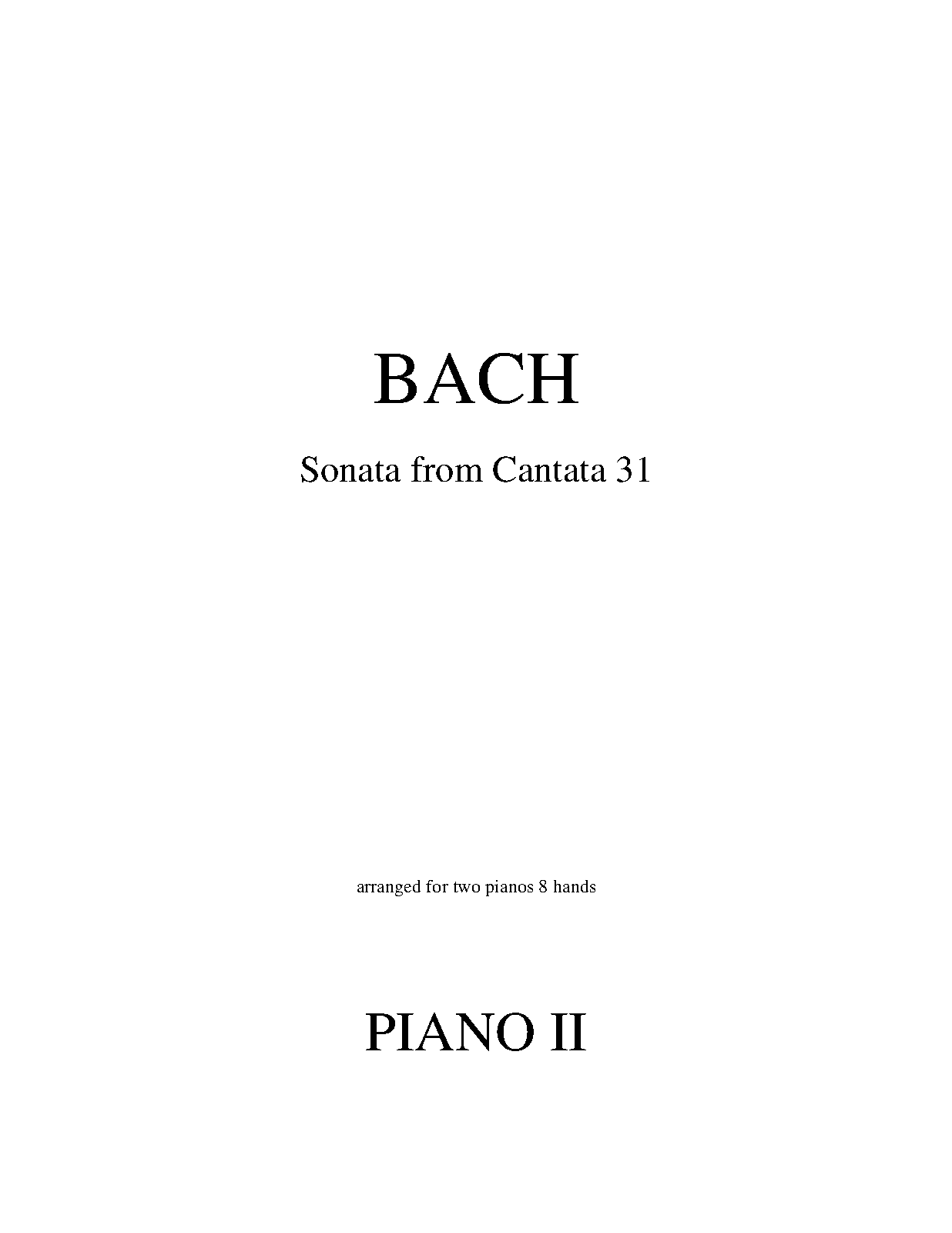 BACH

Sonata from Cantata 31

arranged for two pianos 8 hands

PIANO II